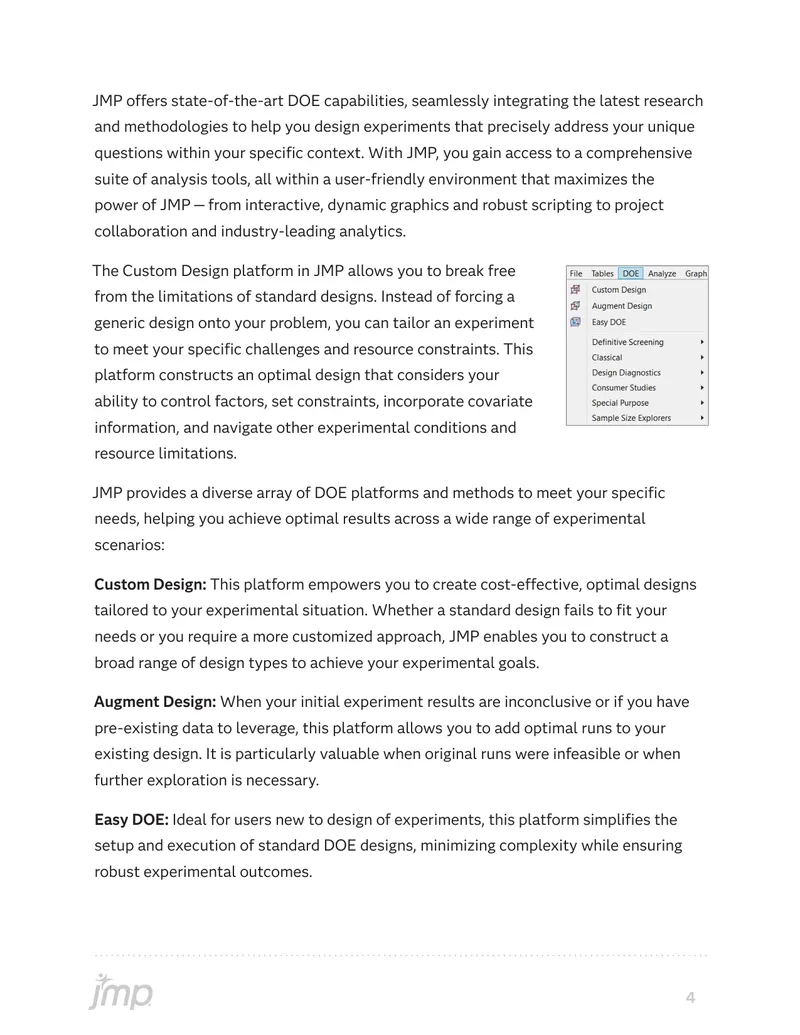 JMP offers state-of-the-art DOE capabilities, seamlessly integrating the latest research and methodologies to help you design experiments that precisely address your unique questions within your specific context. With JMP, you gain access to a comprehensive suite of analysis tools, all within a user-friendly environment that maximizes the power of JMP — from interactive, dynamic graphics and robust scripting to project collaboration and industry-leading analytics.

The Custom Design platform in JMP allows you to break free from the limitations of standard designs. Instead of forcing a generic design onto your problem, you can tailor an experiment to meet your specific challenges and resource constraints. This platform constructs an optimal design that considers your ability to control factors, set constraints, incorporate covariate information, and navigate other experimental conditions and resource limitations.

File Tables DOE Analyze Graph
Custom Design
Augment Design
Easy DOE
Definitive Screening
Classical
Design Diagnostics
Consumer Studies
Special Purpose
Sample Size Explorers

JMP provides a diverse array of DOE platforms and methods to meet your specific needs, helping you achieve optimal results across a wide range of experimental scenarios:

Custom Design: This platform empowers you to create cost-effective, optimal designs tailored to your experimental situation. Whether a standard design fails to fit your needs or you require a more customized approach, JMP enables you to construct a broad range of design types to achieve your experimental goals.

Augment Design: When your initial experiment results are inconclusive or if you have pre-existing data to leverage, this platform allows you to add optimal runs to your existing design. It is particularly valuable when original runs were infeasible or when further exploration is necessary.

Easy DOE: Ideal for users new to design of experiments, this platform simplifies the setup and execution of standard DOE designs, minimizing complexity while ensuring robust experimental outcomes.

jmp

4